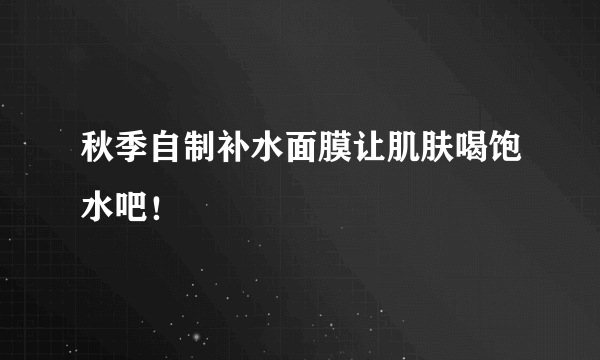 秋季自制补水面膜让肌肤喝饱水吧！